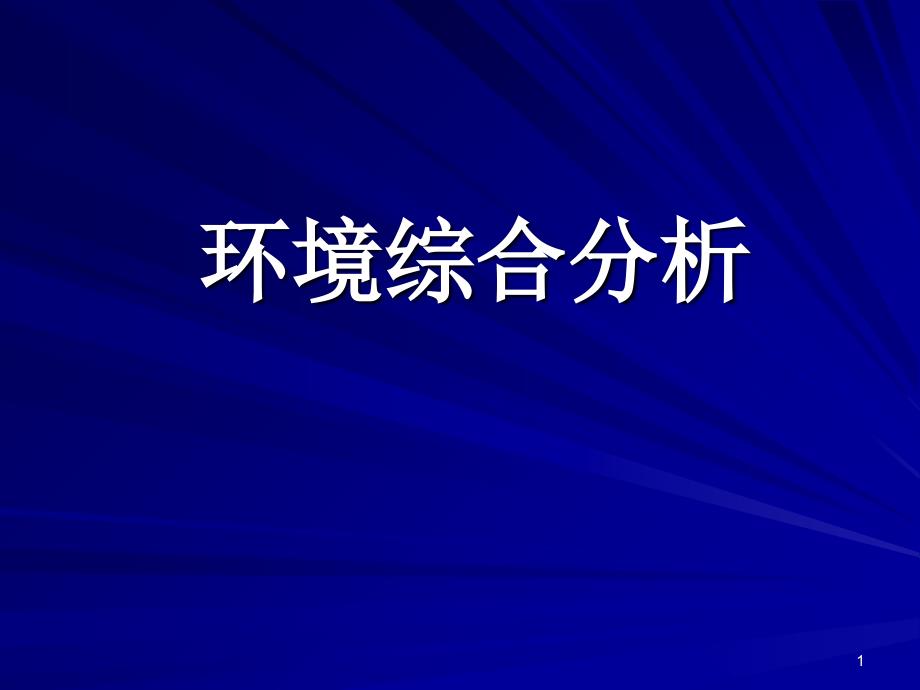 环境综合分析

1